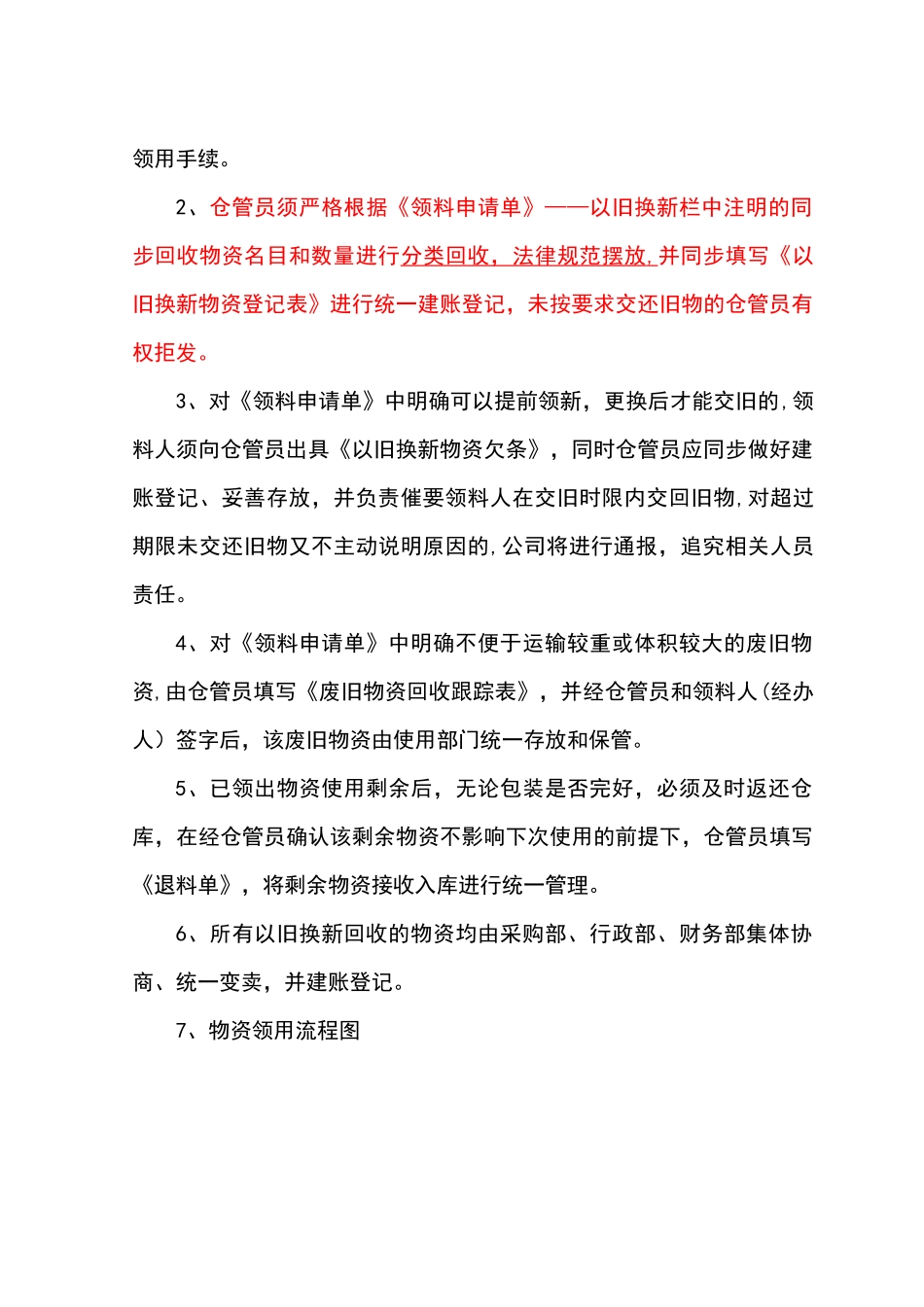 领用手续。

2、仓管员须严格根据《领料申请单》——以旧换新栏中注明的同步回收物资名目和数量进行分类回收，法律规范摆放，并同步填写《以旧换新物资登记表》进行统一建账登记，未按要求交还旧物的仓管员有权拒发。

3、对《领料申请单》中明确可以提前领新，更换后才能交旧的，领料人须向仓管员出具《以旧换新物资欠条》，同时仓管员应同步做好建账登记、妥善存放，并负责催要领料人在交旧时限内交回旧物，对超过期限未交还旧物又不主动说明原因的，公司将进行通报，追究相关人员责任。

4、对《领料申请单》中明确不便于运输较重或体积较大的废旧物资，由仓管员填写《废旧物资回收跟踪表》，并经仓管员和领料人（经办人）签字后，该废旧物资由使用部门统一存放和保管。

5、已领出物资使用剩余后，无论包装是否完好，必须及时返还仓库，在经仓管员确认该剩余物资不影响下次使用的前提下，仓管员填写《退料单》，将剩余物资接收入库进行统一管理。

6、所有以旧换新回收的物资均由采购部、行政部、财务部集体协商、统一变卖，并建账登记。

7、物资领用流程图